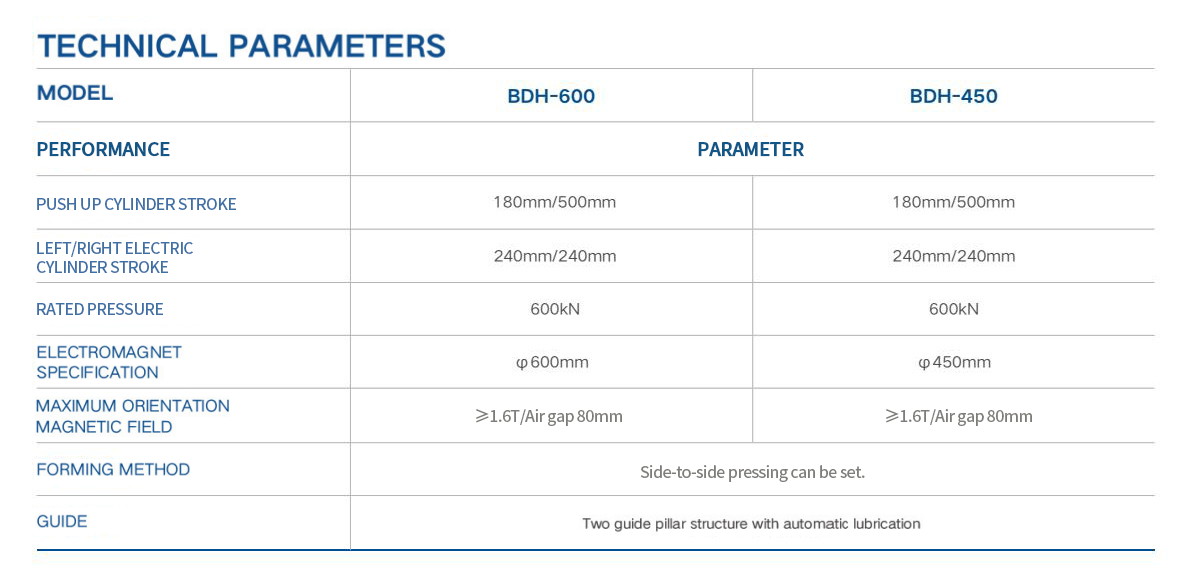 TECHNICAL PARAMETERS

| MODEL | BDH-600 | BDH-450 |
|---|---|---|
| PERFORMANCE | PARAMETER | |
| PUSH UP CYLINDER STROKE | 180mm/500mm | 180mm/500mm |
| LEFT/RIGHT ELECTRIC CYLINDER STROKE | 240mm/240mm | 240mm/240mm |
| RATED PRESSURE | 600kN | 600kN |
| ELECTROMAGNET SPECIFICATION | φ600mm | φ450mm |
| MAXIMUM ORIENTATION MAGNETIC FIELD | ≥1.6T/Air gap 80mm | ≥1.6T/Air gap 80mm |
| FORMING METHOD | Side-to-side pressing can be set. | |
| GUIDE | Two guide pillar structure with automatic lubrication | |